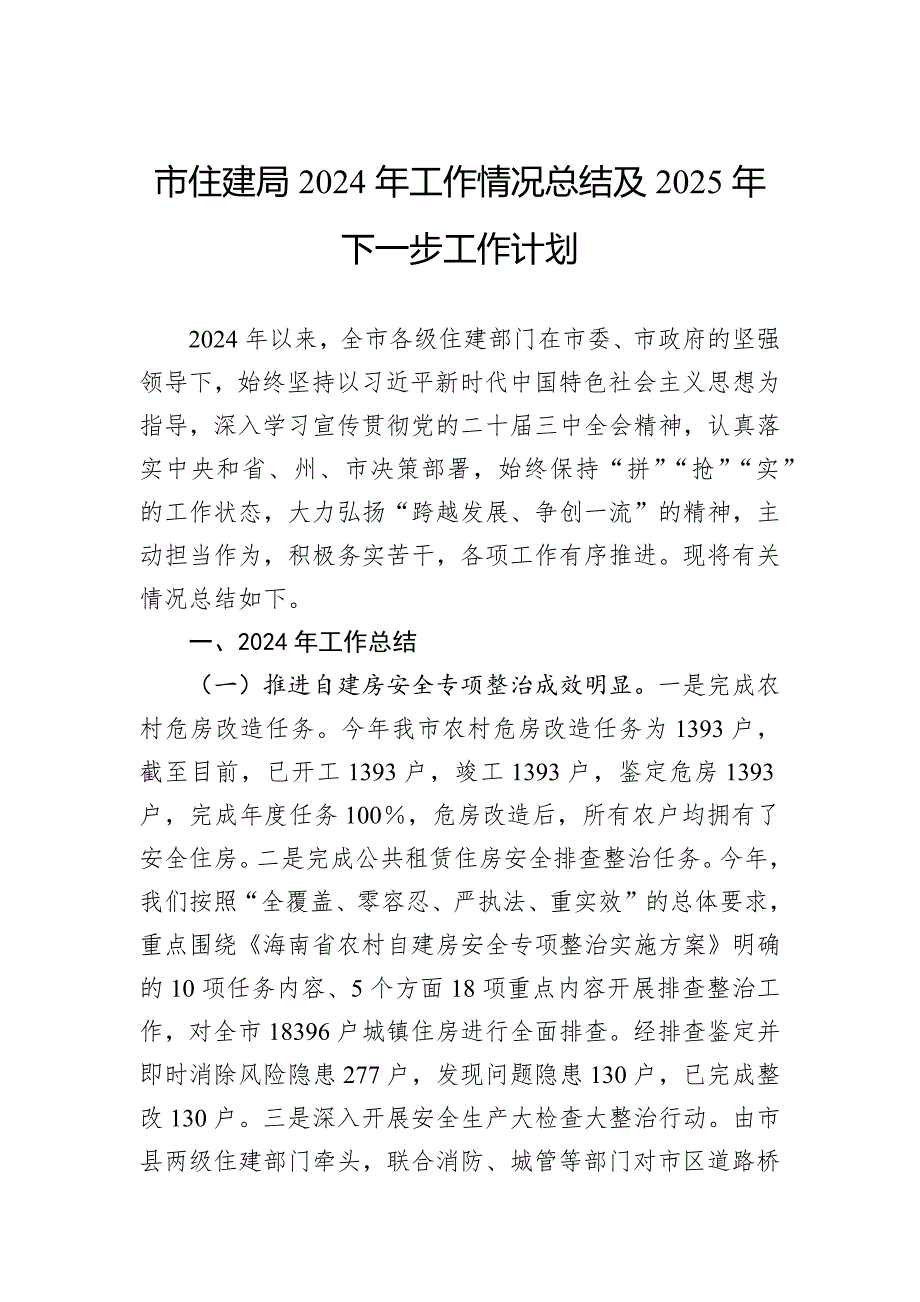 市住建局 2024 年工作情况总结及 2025 年下一步工作计划

2024 年以来，全市各级住建部门在市委、市政府的坚强领导下，始终坚持以习近平新时代中国特色社会主义思想为指导，深入学习宣传贯彻党的二十届三中全会精神，认真落实中央和省、州、市决策部署，始终保持“拼”“抢”“实”的工作状态，大力弘扬“跨越发展、争创一流”的精神，主动担当作为，积极务实苦干，各项工作有序推进。现将有关情况总结如下。

一、2024 年工作总结

（一）推进自建房安全专项整治成效明显。一是完成农村危房改造任务。今年我市农村危房改造任务为 1393 户，截至目前，已开工 1393 户，竣工 1393 户，鉴定危房 1393 户，完成年度任务 100%，危房改造后，所有农户均拥有了安全住房。二是完成公共租赁住房安全排查整治任务。今年，我们按照“全覆盖、零容忍、严执法、重实效”的总体要求，重点围绕《海南省农村自建房安全专项整治实施方案》明确的 10 项任务内容、5 个方面 18 项重点内容开展排查整治工作，对全市 18396 户城镇住房进行全面排查。经排查鉴定并即时消除风险隐患 277 户，发现问题隐患 130 户，已完成整改 130 户。三是深入开展安全生产大检查大整治行动。由市县两级住建部门牵头，联合消防、城管等部门对市区道路桥